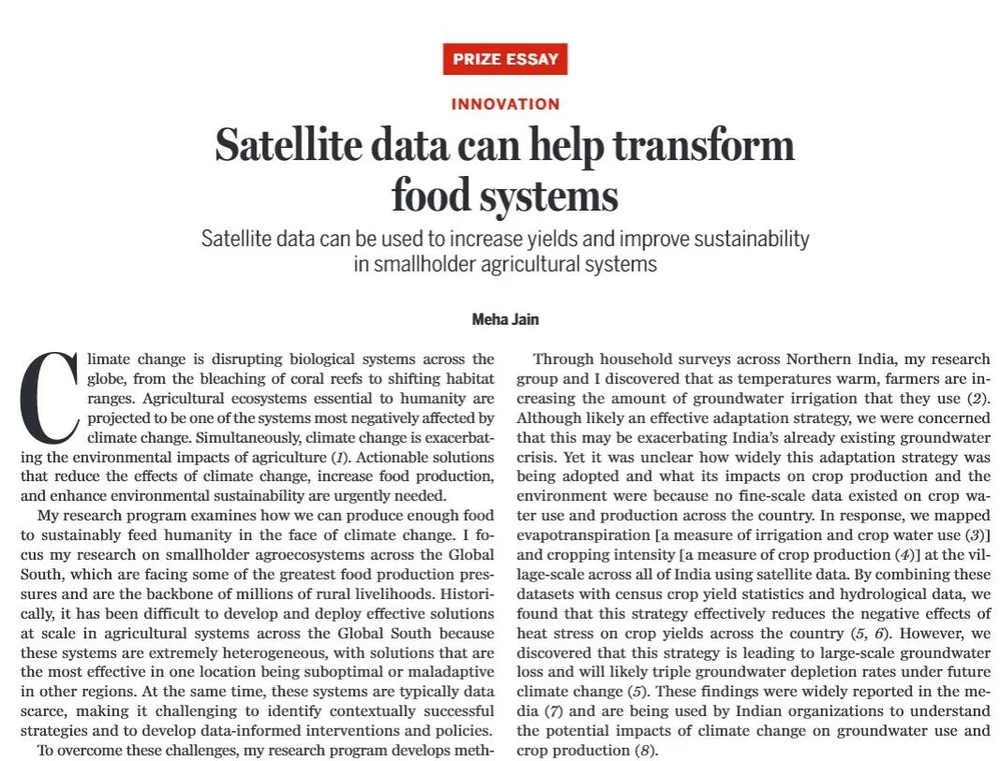 PRIZE ESSAY

INNOVATION

Satellite data can help transform food systems

Satellite data can be used to increase yields and improve sustainability in smallholder agricultural systems

Meha Jain

Climate change is disrupting biological systems across the globe, from the bleaching of coral reefs to shifting habitat ranges. Agricultural ecosystems essential to humanity are projected to be one of the systems most negatively affected by climate change. Simultaneously, climate change is exacerbating the environmental impacts of agriculture (1). Actionable solutions that reduce the effects of climate change, increase food production, and enhance environmental sustainability are urgently needed.

My research program examines how we can produce enough food to sustainably feed humanity in the face of climate change. I focus my research on smallholder agroecosystems across the Global South, which are facing some of the greatest food production pressures and are the backbone of millions of rural livelihoods. Historically, it has been difficult to develop and deploy effective solutions at scale in agricultural systems across the Global South because these systems are extremely heterogeneous, with solutions that are the most effective in one location being suboptimal or maladaptive in other regions. At the same time, these systems are typically data scarce, making it challenging to identify contextually successful strategies and to develop data-informed interventions and policies.

To overcome these challenges, my research program develops meth-

Through household surveys across Northern India, my research group and I discovered that as temperatures warm, farmers are increasing the amount of groundwater irrigation that they use (2). Although likely an effective adaptation strategy, we were concerned that this may be exacerbating India's already existing groundwater crisis. Yet it was unclear how widely this adaptation strategy was being adopted and what its impacts on crop production and the environment were because no fine-scale data existed on crop water use and production across the country. In response, we mapped evapotranspiration [a measure of irrigation and crop water use (3)] and cropping intensity [a measure of crop production (4)] at the village-scale across all of India using satellite data. By combining these datasets with census crop yield statistics and hydrological data, we found that this strategy effectively reduces the negative effects of heat stress on crop yields across the country (5, 6). However, we discovered that this strategy is leading to large-scale groundwater loss and will likely triple groundwater depletion rates under future climate change (5). These findings were widely reported in the media (7) and are being used by Indian organizations to understand the potential impacts of climate change on groundwater use and crop production (8).